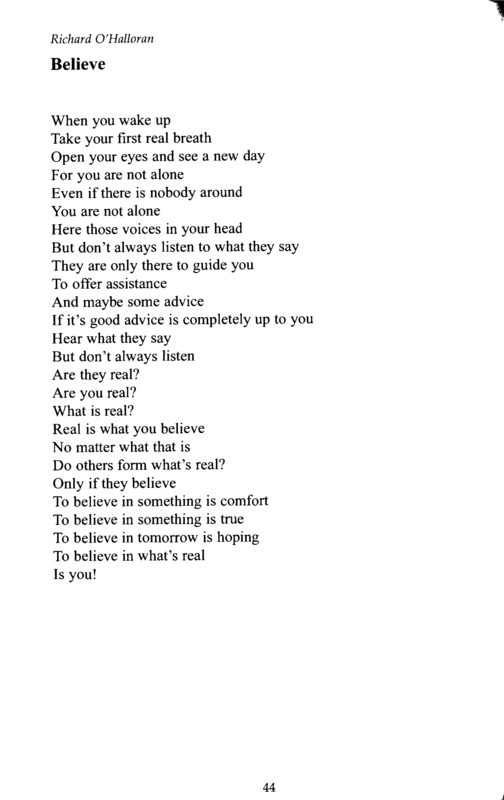 Richard O'Halloran

Believe

When you wake up
Take your first real breath
Open your eyes and see a new day
For you are not alone
Even if there is nobody around
You are not alone
Here those voices in your head
But don't always listen to what they say
They are only there to guide you
To offer assistance
And maybe some advice
If it's good advice is completely up to you
Hear what they say
But don't always listen
Are they real?
Are you real?
What is real?
Real is what you believe
No matter what that is
Do others form what's real?
Only if they believe
To believe in something is comfort
To believe in something is true
To believe in tomorrow is hoping
To believe in what's real
Is you!

44